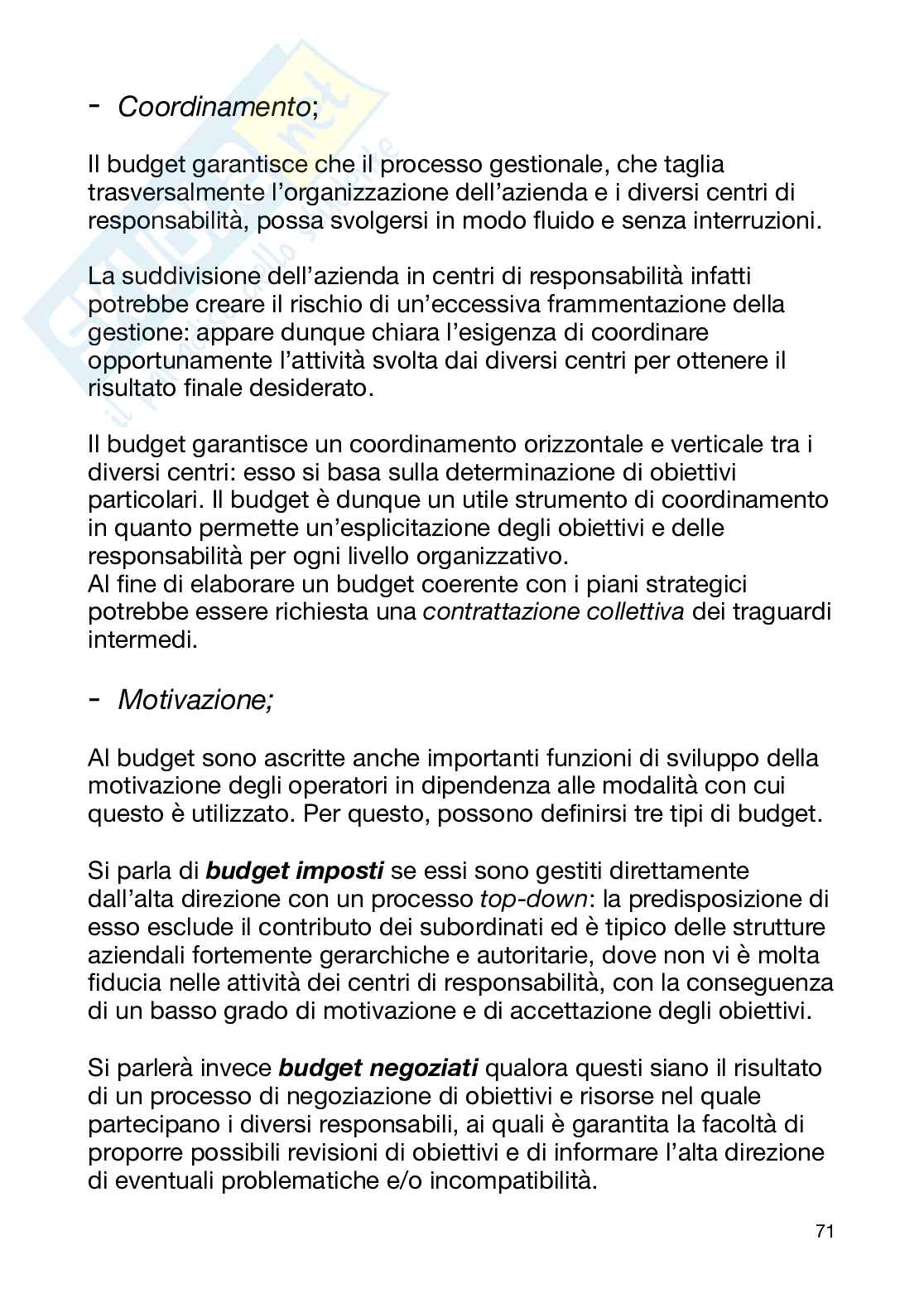 - Coordinamento;

Il budget garantisce che il processo gestionale, che taglia trasversalmente l'organizzazione dell'azienda e i diversi centri di responsabilità, possa svolgersi in modo fluido e senza interruzioni.

La suddivisione dell'azienda in centri di responsabilità infatti potrebbe creare il rischio di un'eccessiva frammentazione della gestione: appare dunque chiara l'esigenza di coordinare opportunamente l'attività svolta dai diversi centri per ottenere il risultato finale desiderato.

Il budget garantisce un coordinamento orizzontale e verticale tra i diversi centri: esso si basa sulla determinazione di obiettivi particolari. Il budget è dunque un utile strumento di coordinamento in quanto permette un'esplicitazione degli obiettivi e delle responsabilità per ogni livello organizzativo.
Al fine di elaborare un budget coerente con i piani strategici potrebbe essere richiesta una contrattazione collettiva dei traguardi intermedi.

- Motivazione;

Al budget sono ascritte anche importanti funzioni di sviluppo della motivazione degli operatori in dipendenza alle modalità con cui questo è utilizzato. Per questo, possono definirsi tre tipi di budget.

Si parla di budget imposti se essi sono gestiti direttamente dall'alta direzione con un processo top-down: la predisposizione di esso esclude il contributo dei subordinati ed è tipico delle strutture aziendali fortemente gerarchiche e autoritarie, dove non vi è molta fiducia nelle attività dei centri di responsabilità, con la conseguenza di un basso grado di motivazione e di accettazione degli obiettivi.

Si parlerà invece budget negoziati qualora questi siano il risultato di un processo di negoziazione di obiettivi e risorse nel quale partecipano i diversi responsabili, ai quali è garantita la facoltà di proporre possibili revisioni di obiettivi e di informare l'alta direzione di eventuali problematiche e/o incompatibilità.

71